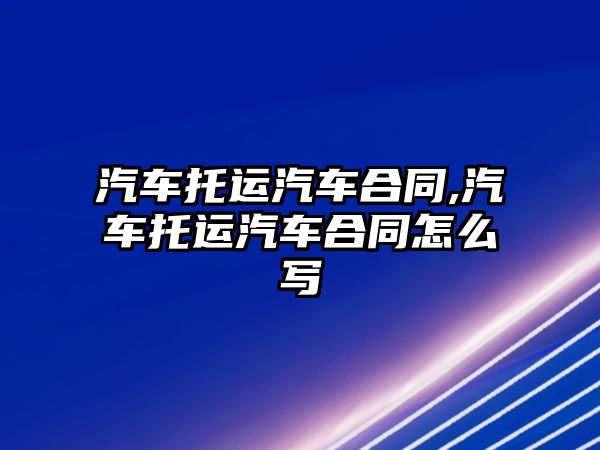 汽车托运汽车合同,汽车托运汽车合同怎么写